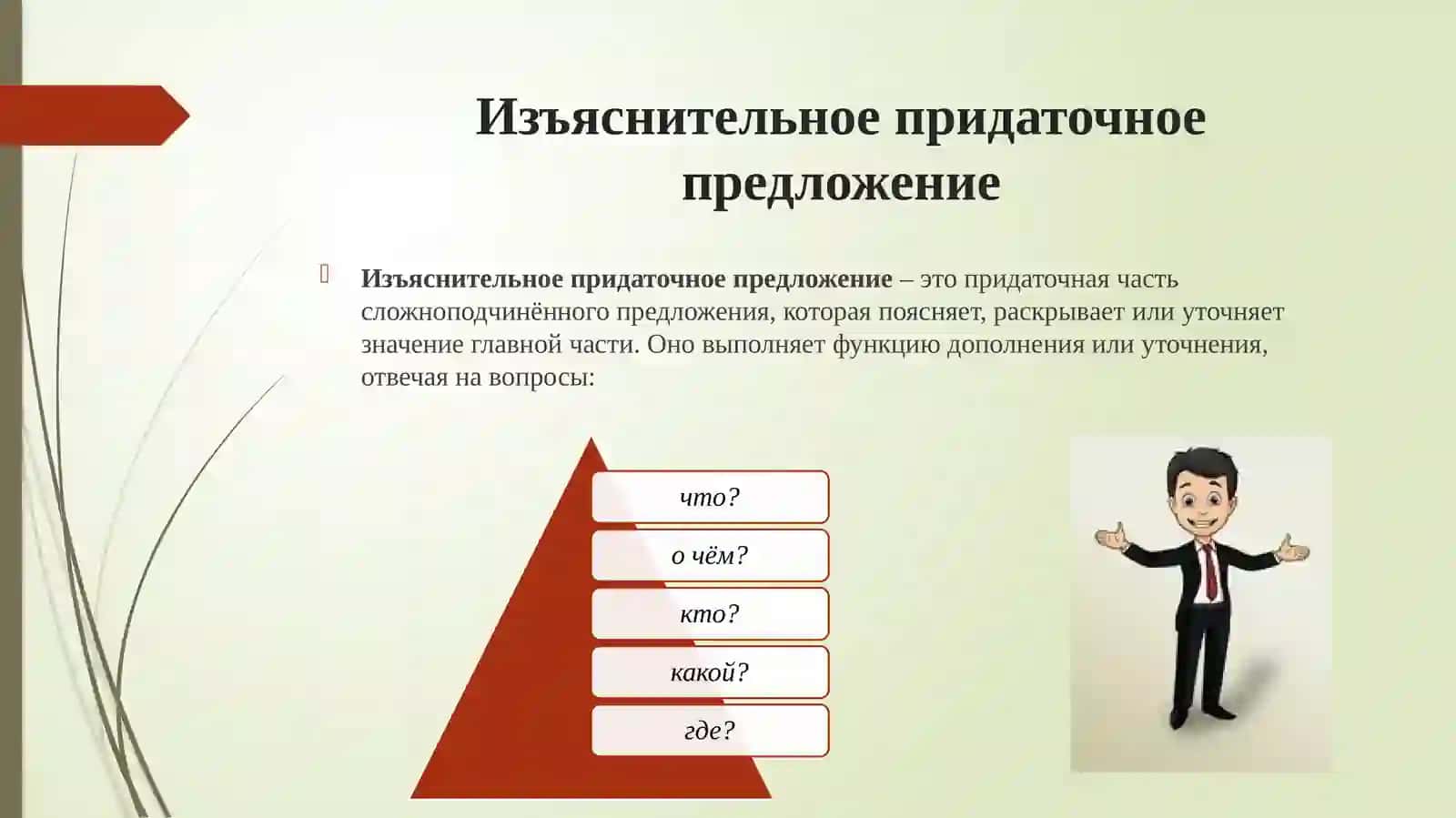 Изъяснительное придаточное предложение

Изъяснительное придаточное предложение – это придаточная часть сложноподчинённого предложения, которая поясняет, раскрывает или уточняет значение главной части. Оно выполняет функцию дополнения или уточнения, отвечая на вопросы:

что?

о чём?

кто?

какой?

где?